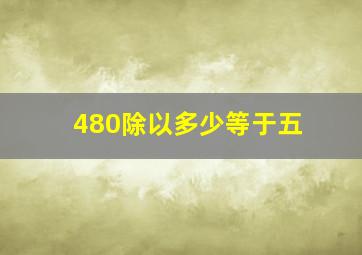 480除以多少等于五